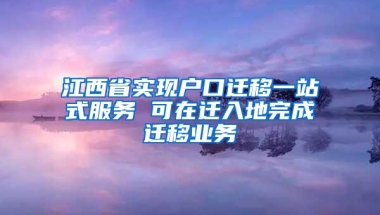 江西省实现户口迁移一站式服务 可在迁入地完成迁移业务